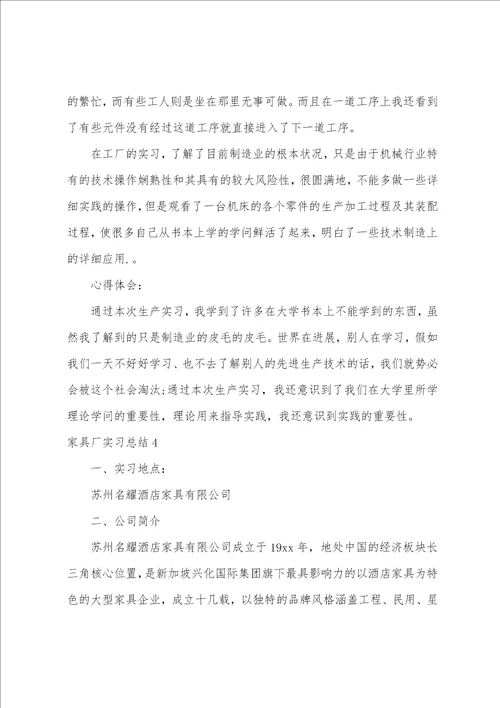 的繁忙，而有些工人则是坐在那里无事可做。而且在一道工序上我还看到了有些元件没有经过这道工序就直接进入了下一道工序。

在工厂的实习，了解了目前制造业的根本状况，只是由于机械行业特有的技术操作娴熟性和其具有的较大风险性，很圆满地，不能多做一些详细实践的操作，但是观看了一台机床的各个零件的生产加工过程及其装配过程，使很多自己从书本上学的学问鲜活了起来，明白了一些技术制造上的详细应用.。

心得体会：

通过本次生产实习，我学到了许多在大学书本上不能学到的东西，虽然我了解到的只是制造业的皮毛的皮毛。世界在进展，别人在学习，假如我们一天不好好学习、也不去了解别人的先进生产技术的话，我们就势必会被这个社会淘汰;通过本次生产实习，我还意识到了我们在大学里所学理论学问的重要性，理论用来指导实践，我还意识到实践的重要性。

家具厂实习总结 4

一、实习地点：

苏州名耀酒店家具有限公司

二、公司简介

苏州名耀酒店家具有限公司成立于 19xx 年，地处中国的经济板块长三角核心位置，是新加坡兴化国际集团旗下最具影响力的以酒店家具为特色的大型家具企业，成立十几载，以独特的品牌风格涵盖工程、民用、星